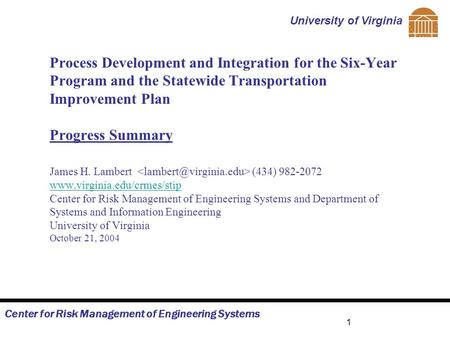 University of Virginia

Process Development and Integration for the Six-Year Program and the Statewide Transportation Improvement Plan

Progress Summary

James H. Lambert <lambert@virginia.edu> (434) 982-2072
www.virginia.edu/crmes/stip
Center for Risk Management of Engineering Systems and Department of Systems and Information Engineering
University of Virginia
October 21, 2004

Center for Risk Management of Engineering Systems

1